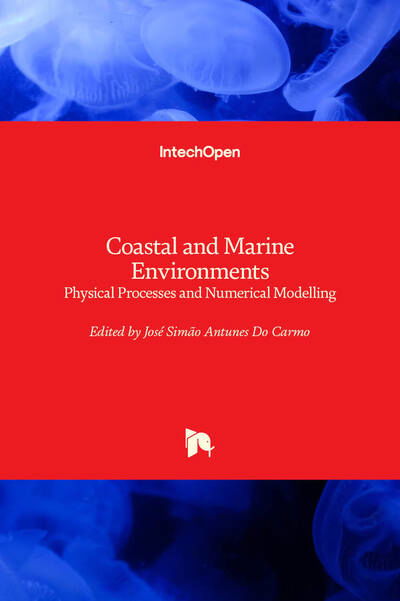 IntechOpen

Coastal and Marine Environments
Physical Processes and Numerical Modelling

Edited by José Simão Antunes Do Carmo